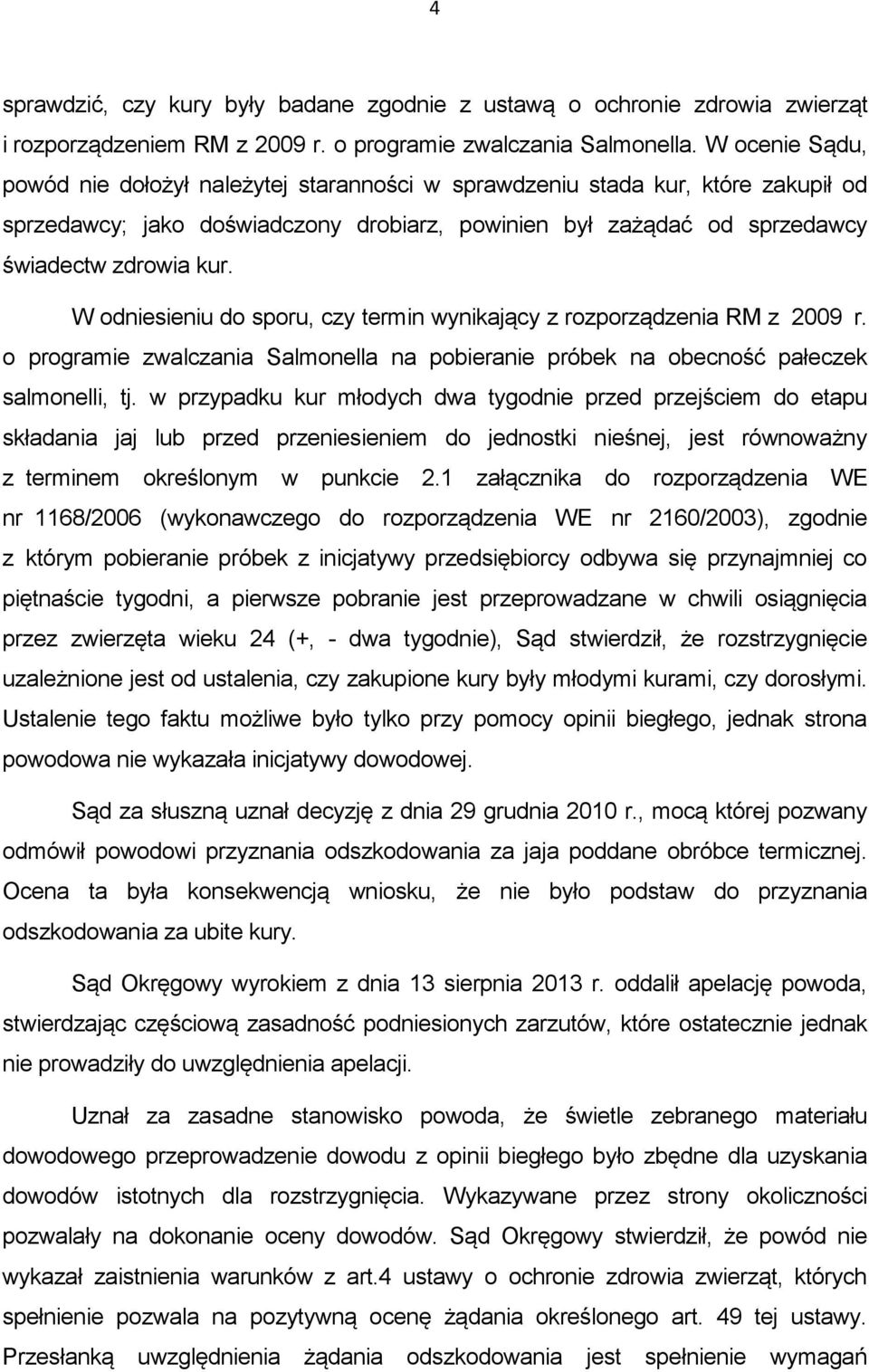 4

sprawdzić, czy kury były badane zgodnie z ustawą o ochronie zdrowia zwierząt i rozporządzeniem RM z 2009 r. o programie zwalczania Salmonella. W ocenie Sądu, powód nie dołożył należytej staranności w sprawdzeniu stada kur, które zakupił od sprzedawcy; jako doświadczony drobiarz, powinien był zażądać od sprzedawcy świadectw zdrowia kur.

W odniesieniu do sporu, czy termin wynikający z rozporządzenia RM z 2009 r. o programie zwalczania Salmonella na pobieranie próbek na obecność pałeczek salmonelli, tj. w przypadku kur młodych dwa tygodnie przed przejściem do etapu składania jaj lub przed przeniesieniem do jednostki nieśnej, jest równoważny z terminem określonym w punkcie 2.1 załącznika do rozporządzenia WE nr 1168/2006 (wykonawczego do rozporządzenia WE nr 2160/2003), zgodnie z którym pobieranie próbek z inicjatywy przedsiębiorcy odbywa się przynajmniej co piętnaście tygodni, a pierwsze pobranie jest przeprowadzane w chwili osiągnięcia przez zwierzęta wieku 24 (+, - dwa tygodnie), Sąd stwierdził, że rozstrzygnięcie uzależnione jest od ustalenia, czy zakupione kury były młodymi kurami, czy dorosłymi. Ustalenie tego faktu możliwe było tylko przy pomocy opinii biegłego, jednak strona powodowa nie wykazała inicjatywy dowodowej.

Sąd za słuszną uznał decyzję z dnia 29 grudnia 2010 r., mocą której pozwany odmówił powodowi przyznania odszkodowania za jaja poddane obróbce termicznej. Ocena ta była konsekwencją wniosku, że nie było podstaw do przyznania odszkodowania za ubite kury.

Sąd Okręgowy wyrokiem z dnia 13 sierpnia 2013 r. oddalił apelację powoda, stwierdzając częściową zasadność podniesionych zarzutów, które ostatecznie jednak nie prowadziły do uwzględnienia apelacji.

Uznał za zasadne stanowisko powoda, że świetle zebranego materiału dowodowego przeprowadzenie dowodu z opinii biegłego było zbędne dla uzyskania dowodów istotnych dla rozstrzygnięcia. Wykazywane przez strony okoliczności pozwalały na dokonanie oceny dowodów. Sąd Okręgowy stwierdził, że powód nie wykazał zaistnienia warunków z art.4 ustawy o ochronie zdrowia zwierząt, których spełnienie pozwala na pozytywną ocenę żądania określonego art. 49 tej ustawy. Przesłanką uwzględnienia żądania odszkodowania jest spełnienie wymagań